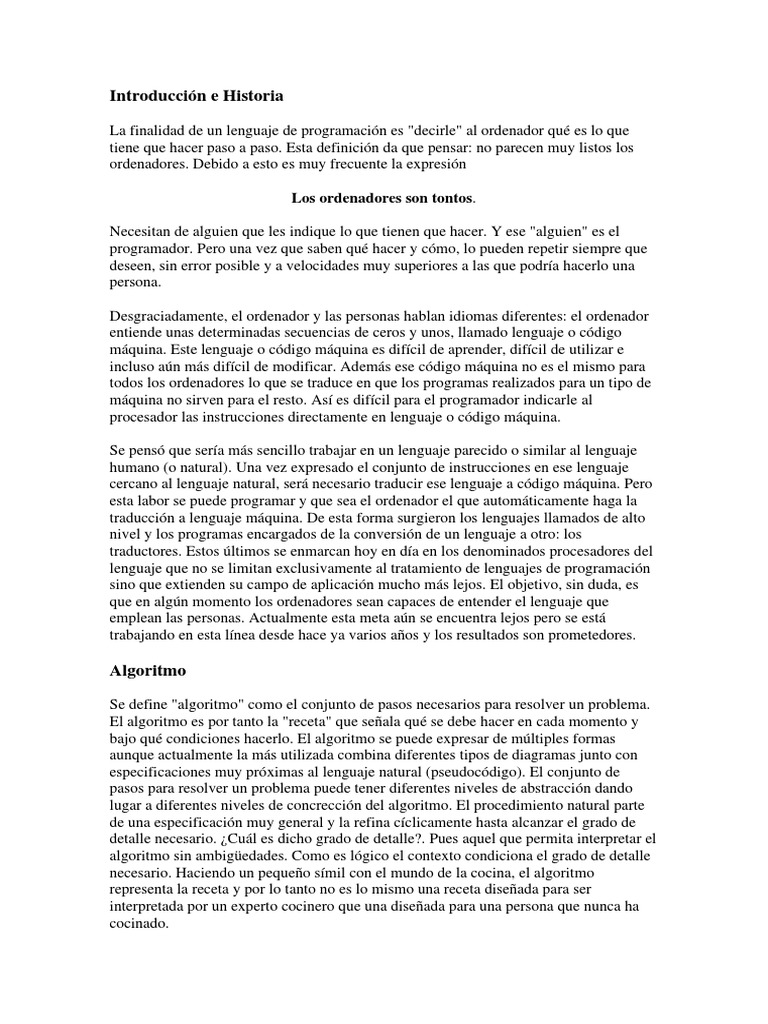 Introducción e Historia

La finalidad de un lenguaje de programación es "decirle" al ordenador qué es lo que tiene que hacer paso a paso. Esta definición da que pensar: no parecen muy listos los ordenadores. Debido a esto es muy frecuente la expresión

Los ordenadores son tontos.

Necesitan de alguien que les indique lo que tienen que hacer. Y ese "alguien" es el programador. Pero una vez que saben qué hacer y cómo, lo pueden repetir siempre que deseen, sin error posible y a velocidades muy superiores a las que podría hacerlo una persona.

Desgraciadamente, el ordenador y las personas hablan idiomas diferentes: el ordenador entiende unas determinadas secuencias de ceros y unos, llamado lenguaje o código máquina. Este lenguaje o código máquina es difícil de aprender, difícil de utilizar e incluso aún más difícil de modificar. Además ese código máquina no es el mismo para todos los ordenadores lo que se traduce en que los programas realizados para un tipo de máquina no sirven para el resto. Así es difícil para el programador indicarle al procesador las instrucciones directamente en lenguaje o código máquina.

Se pensó que sería más sencillo trabajar en un lenguaje parecido o similar al lenguaje humano (o natural). Una vez expresado el conjunto de instrucciones en ese lenguaje cercano al lenguaje natural, será necesario traducir ese lenguaje a código máquina. Pero esta labor se puede programar y que sea el ordenador el que automáticamente haga la traducción a lenguaje máquina. De esta forma surgieron los lenguajes llamados de alto nivel y los programas encargados de la conversión de un lenguaje a otro: los traductores. Estos últimos se enmarcan hoy en día en los denominados procesadores del lenguaje que no se limitan exclusivamente al tratamiento de lenguajes de programación sino que extienden su campo de aplicación mucho más lejos. El objetivo, sin duda, es que en algún momento los ordenadores sean capaces de entender el lenguaje que emplean las personas. Actualmente esta meta aún se encuentra lejos pero se está trabajando en esta línea desde hace ya varios años y los resultados son prometedores.

Algoritmo

Se define "algoritmo" como el conjunto de pasos necesarios para resolver un problema. El algoritmo es por tanto la "receta" que señala qué se debe hacer en cada momento y bajo qué condiciones hacerlo. El algoritmo se puede expresar de múltiples formas aunque actualmente la más utilizada combina diferentes tipos de diagramas junto con especificaciones muy próximas al lenguaje natural (pseudocódigo). El conjunto de pasos para resolver un problema puede tener diferentes niveles de abstracción dando lugar a diferentes niveles de concrección del algoritmo. El procedimiento natural parte de una especificación muy general y la refina cíclicamente hasta alcanzar el grado de detalle necesario. ¿Cuál es dicho grado de detalle?. Pues aquel que permita interpretar el algoritmo sin ambigüedades. Como es lógico el contexto condiciona el grado de detalle necesario. Haciendo un pequeño símil con el mundo de la cocina, el algoritmo representa la receta y por lo tanto no es lo mismo una receta diseñada para ser interpretada por un experto cocinero que una diseñada para una persona que nunca ha cocinado.